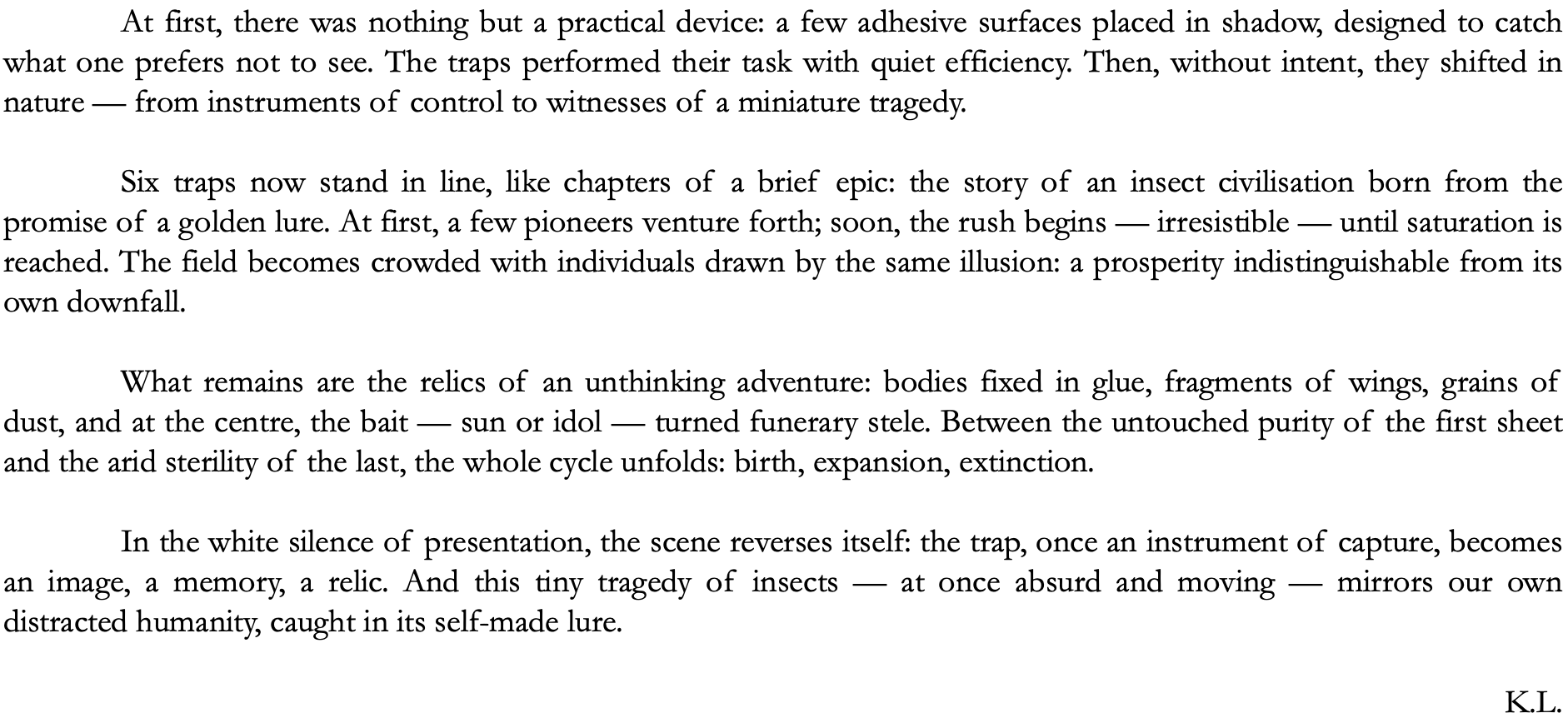 At first, there was nothing but a practical device: a few adhesive surfaces placed in shadow, designed to catch what one prefers not to see. The traps performed their task with quiet efficiency. Then, without intent, they shifted in nature — from instruments of control to witnesses of a miniature tragedy.

Six traps now stand in line, like chapters of a brief epic: the story of an insect civilisation born from the promise of a golden lure. At first, a few pioneers venture forth; soon, the rush begins — irresistible — until saturation is reached. The field becomes crowded with individuals drawn by the same illusion: a prosperity indistinguishable from its own downfall.

What remains are the relics of an unthinking adventure: bodies fixed in glue, fragments of wings, grains of dust, and at the centre, the bait — sun or idol — turned funerary stele. Between the untouched purity of the first sheet and the arid sterility of the last, the whole cycle unfolds: birth, expansion, extinction.

In the white silence of presentation, the scene reverses itself: the trap, once an instrument of capture, becomes an image, a memory, a relic. And this tiny tragedy of insects — at once absurd and moving — mirrors our own distracted humanity, caught in its self-made lure.

K.L.